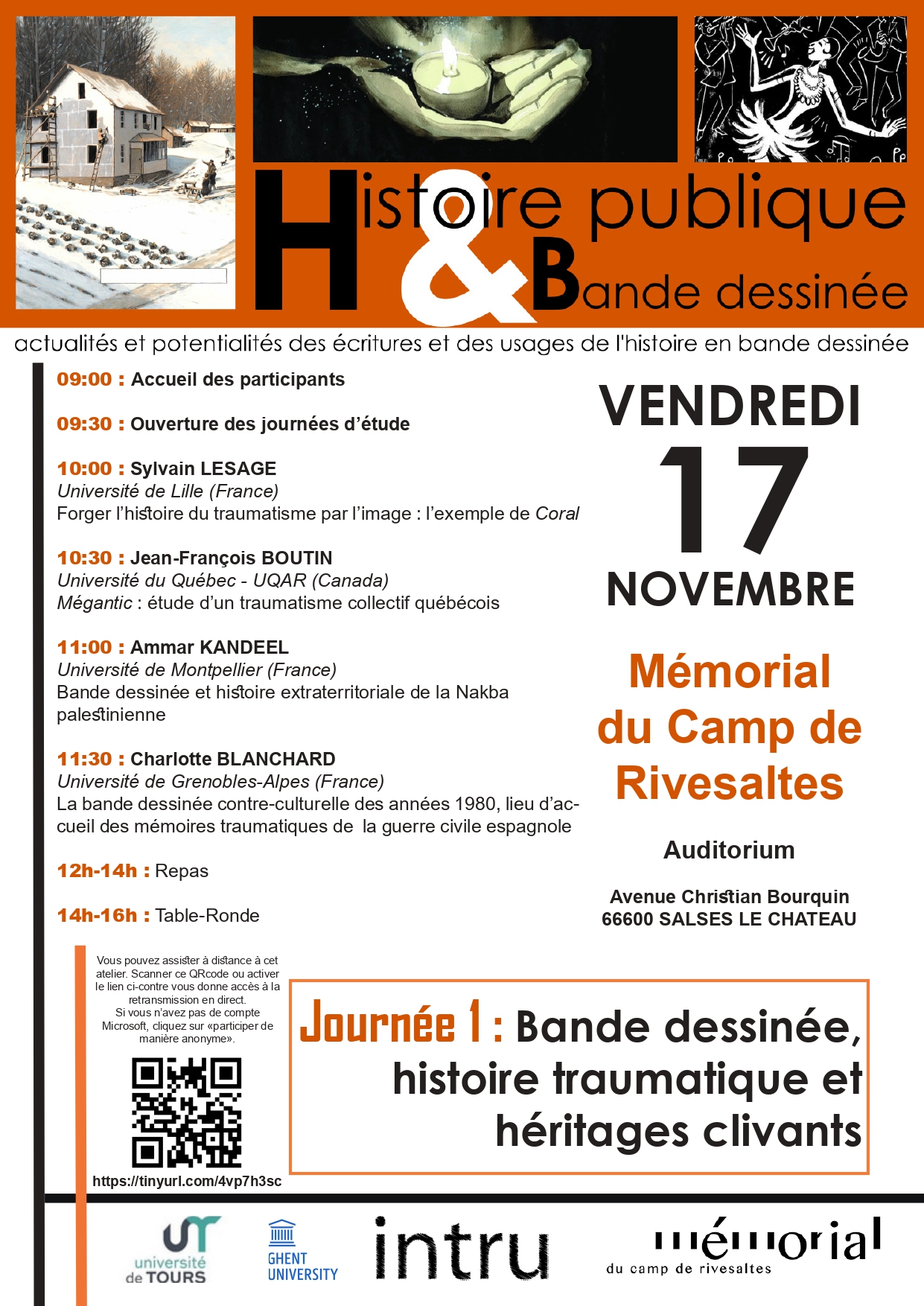 Histoire publique
&
Bande dessinée

actualités et potentialités des écritures et des usages de l'histoire en bande dessinée

09:00 : Accueil des participants

09:30 : Ouverture des journées d'étude

10:00 : Sylvain LESAGE
Université de Lille (France)
Forger l'histoire du traumatisme par l'image : l'exemple de Coral

10:30 : Jean-François BOUTIN
Université du Québec - UQAR (Canada)
Mégantic : étude d'un traumatisme collectif québécois

11:00 : Ammar KANDEEL
Université de Montpellier (France)
Bande dessinée et histoire extraterritoriale de la Nakba palestinienne

11:30 : Charlotte BLANCHARD
Université de Grenobles-Alpes (France)
La bande dessinée contre-culturelle des années 1980, lieu d'accueil des mémoires traumatiques de la guerre civile espagnole

12h-14h : Repas

14h-16h : Table-Ronde

VENDREDI
17
NOVEMBRE

Mémorial
du Camp de
Rivesaltes

Auditorium

Avenue Christian Bourquin
66600 SALSES LE CHATEAU

Vous pouvez assister à distance à cet atelier. Scanner ce QRcode ou activer le lien ci-contre vous donne accès à la retransmission en direct.
Si vous n'avez pas de compte Microsoft, cliquez sur «participer de manière anonyme».

https://tinyurl.com/4vp7h3sc

Journée 1 : Bande dessinée, histoire traumatique et héritages clivants

université de TOURS

GHENT UNIVERSITY

intru

mémorial
du camp de rivesaltes